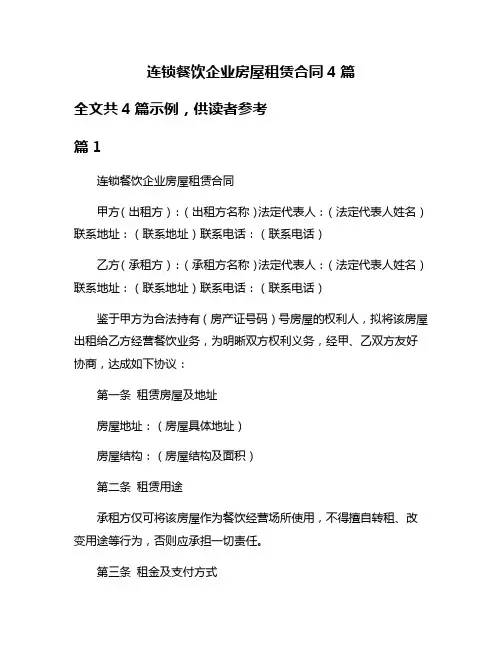 连锁餐饮企业房屋租赁合同 4 篇

全文共 4 篇示例，供读者参考

篇 1

连锁餐饮企业房屋租赁合同

甲方（出租方）：（出租方名称）法定代表人：（法定代表人姓名）联系地址：（联系地址）联系电话：（联系电话）

乙方（承租方）：（承租方名称）法定代表人：（法定代表人姓名）联系地址：（联系地址）联系电话：（联系电话）

鉴于甲方为合法持有（房产证号码）号房屋的权利人，拟将该房屋出租给乙方经营餐饮业务，为明晰双方权利义务，经甲、乙双方友好协商，达成如下协议：

第一条 租赁房屋及地址

房屋地址：（房屋具体地址）

房屋结构：（房屋结构及面积）

第二条 租赁用途

承租方仅可将该房屋作为餐饮经营场所使用，不得擅自转租、改变用途等行为，否则应承担一切责任。

第三条 租金及支付方式